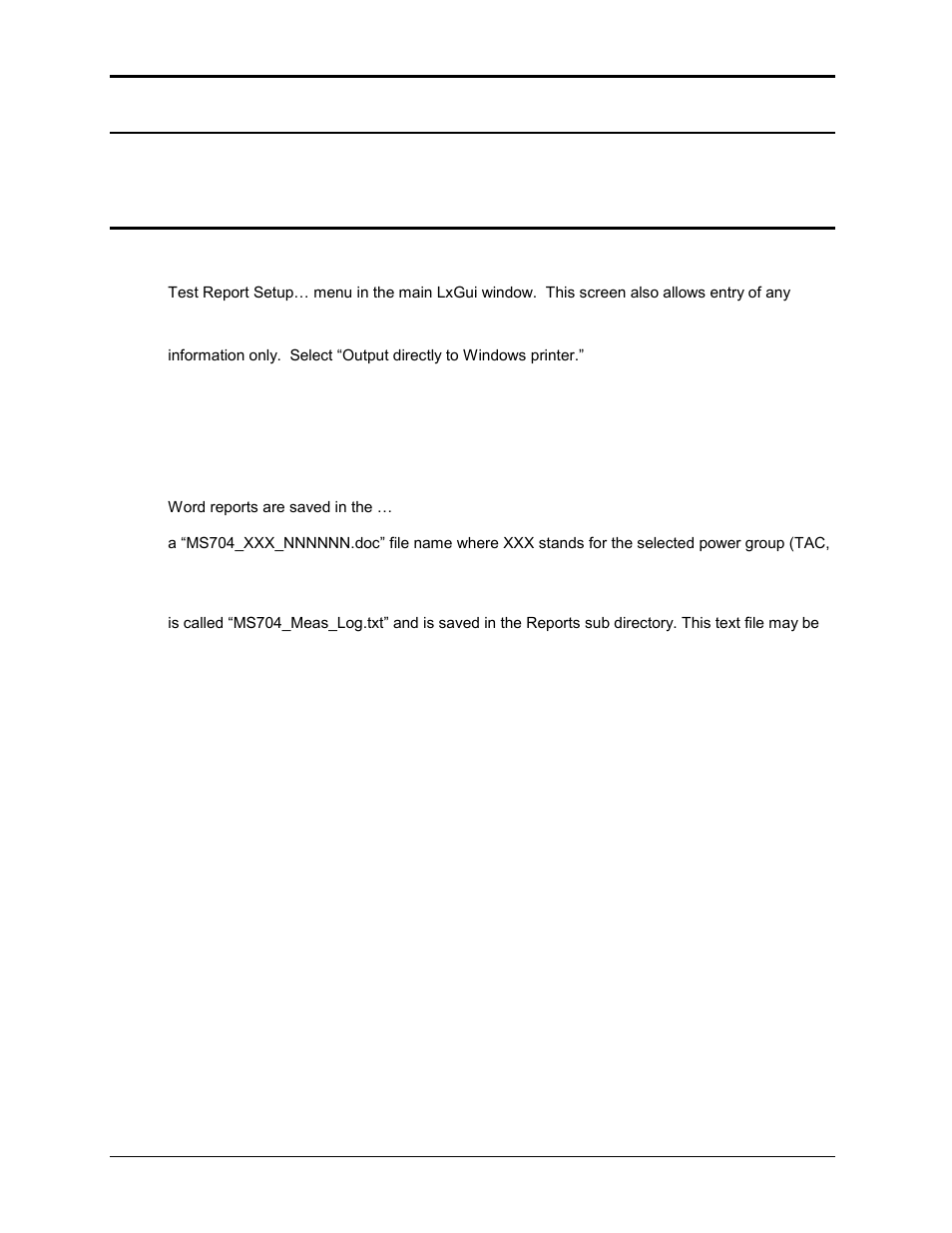 Test Report Setup… menu in the main LxGui window.  This screen also allows entry of any

information only.  Select “Output directly to Windows printer.”

Word reports are saved in the …

a “MS704_XXX_NNNNNN.doc” file name where XXX stands for the selected power group (TAC,

is called “MS704_Meas_Log.txt” and is saved in the Reports sub directory. This text file may be